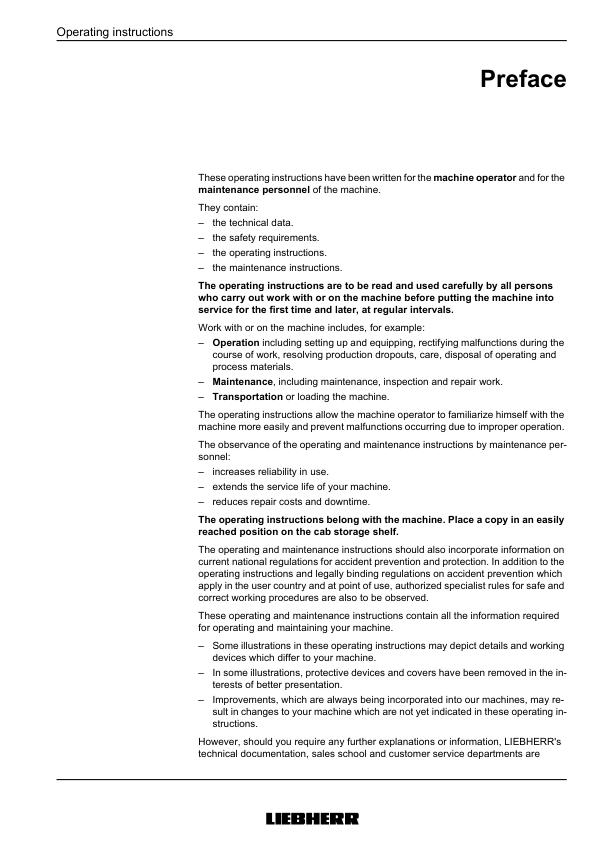 Operating instructions

Preface

These operating instructions have been written for the machine operator and for the maintenance personnel of the machine.

They contain:
– the technical data.
– the safety requirements.
– the operating instructions.
– the maintenance instructions.

The operating instructions are to be read and used carefully by all persons who carry out work with or on the machine before putting the machine into service for the first time and later, at regular intervals.

Work with or on the machine includes, for example:
– Operation including setting up and equipping, rectifying malfunctions during the course of work, resolving production dropouts, care, disposal of operating and process materials.
– Maintenance, including maintenance, inspection and repair work.
– Transportation or loading the machine.

The operating instructions allow the machine operator to familiarize himself with the machine more easily and prevent malfunctions occurring due to improper operation.

The observance of the operating and maintenance instructions by maintenance personnel:
– increases reliability in use.
– extends the service life of your machine.
– reduces repair costs and downtime.

The operating instructions belong with the machine. Place a copy in an easily reached position on the cab storage shelf.

The operating and maintenance instructions should also incorporate information on current national regulations for accident prevention and protection. In addition to the operating instructions and legally binding regulations on accident prevention which apply in the user country and at point of use, authorized specialist rules for safe and correct working procedures are also to be observed.

These operating and maintenance instructions contain all the information required for operating and maintaining your machine.

– Some illustrations in these operating instructions may depict details and working devices which differ to your machine.
– In some illustrations, protective devices and covers have been removed in the interests of better presentation.
– Improvements, which are always being incorporated into our machines, may result in changes to your machine which are not yet indicated in these operating instructions.

However, should you require any further explanations or information, LIEBHERR's technical documentation, sales school and customer service departments are

LIEBHERR